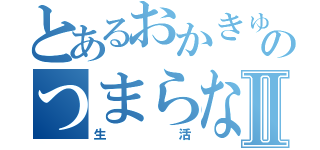 とあるおかきゅの
つまらなⅡ
生 活